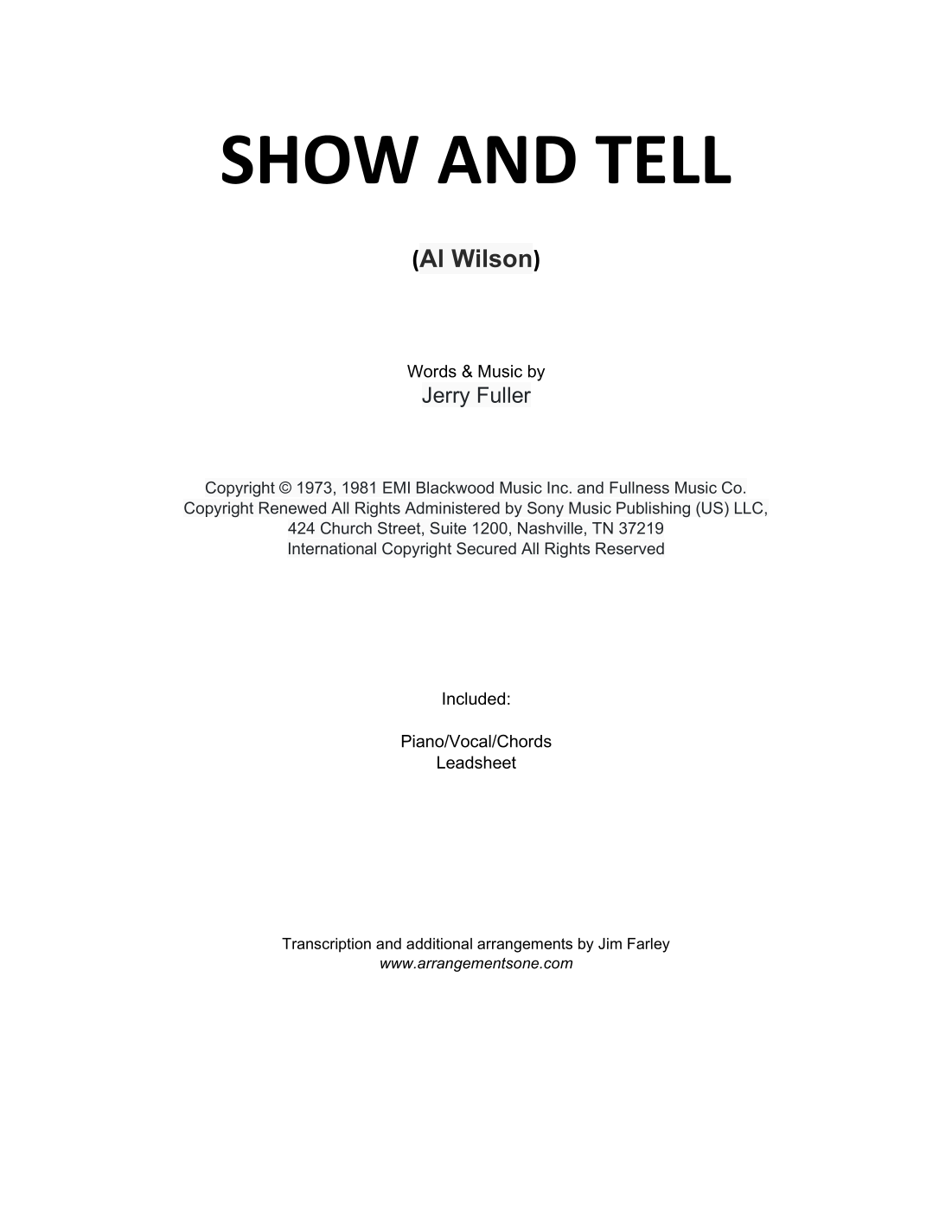 SHOW AND TELL

(Al Wilson)

Words & Music by
Jerry Fuller

Copyright © 1973, 1981 EMI Blackwood Music Inc. and Fullness Music Co.
Copyright Renewed All Rights Administered by Sony Music Publishing (US) LLC,
424 Church Street, Suite 1200, Nashville, TN 37219
International Copyright Secured All Rights Reserved

Included:

Piano/Vocal/Chords
Leadsheet

Transcription and additional arrangements by Jim Farley
www.arrangementsone.com